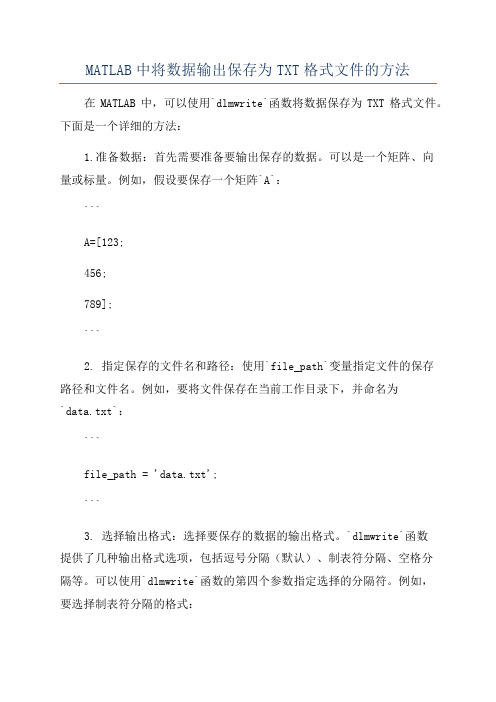 MATLAB 中将数据输出保存为 TXT 格式文件的方法

在 MATLAB 中，可以使用`dlmwrite`函数将数据保存为 TXT 格式文件。下面是一个详细的方法：

1.准备数据：首先需要准备要输出保存的数据。可以是一个矩阵、向量或标量。例如，假设要保存一个矩阵`A`：

```

A=[123;

456;

789];

```

2. 指定保存的文件名和路径：使用`file_path`变量指定文件的保存路径和文件名。例如，要将文件保存在当前工作目录下，并命名为`data.txt`：

```

file_path = 'data.txt';

```

3. 选择输出格式：选择要保存的数据的输出格式。`dlmwrite`函数提供了几种输出格式选项，包括逗号分隔（默认）、制表符分隔、空格分隔等。可以使用`dlmwrite`函数的第四个参数指定选择的分隔符。例如，要选择制表符分隔的格式：